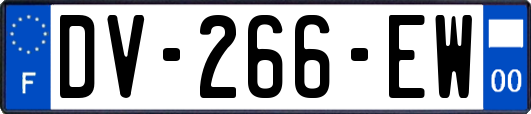 F

DV-266-EW

00